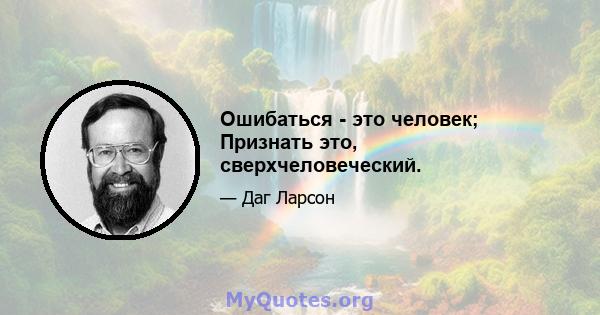 Ошибаться - это человек; Признать это, сверхчеловеческий.

— Даг Ларсон

MyQuotes.org